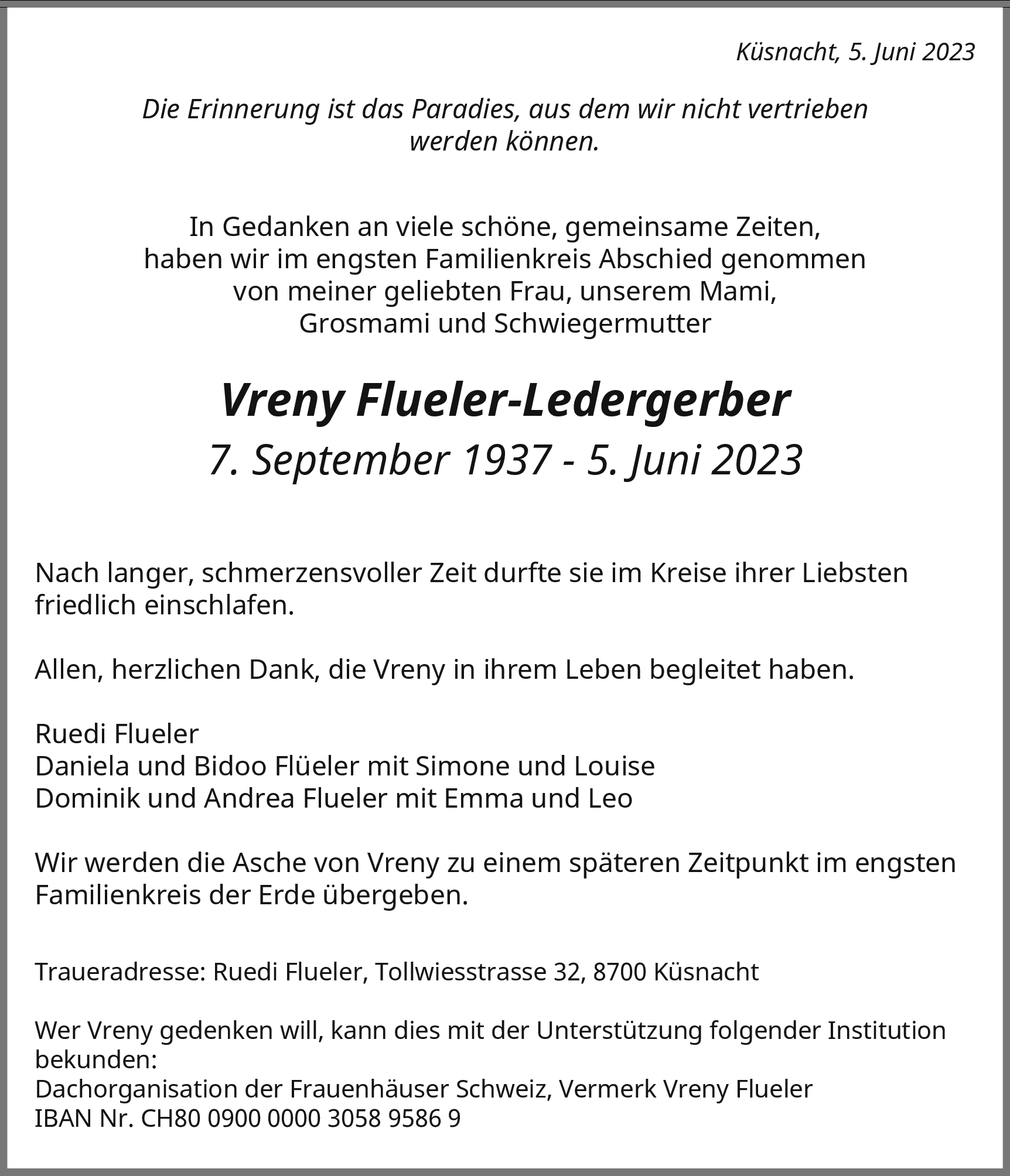 Küsnacht, 5. Juni 2023

Die Erinnerung ist das Paradies, aus dem wir nicht vertrieben werden können.

In Gedanken an viele schöne, gemeinsame Zeiten, haben wir im engsten Familienkreis Abschied genommen von meiner geliebten Frau, unserem Mami, Grosmami und Schwiegermutter

Vreny Flueler-Ledergerber
7. September 1937 - 5. Juni 2023

Nach langer, schmerzensvoller Zeit durfte sie im Kreise ihrer Liebsten friedlich einschlafen.

Allen, herzlichen Dank, die Vreny in ihrem Leben begleitet haben.

Ruedi Flueler
Daniela und Bidoo Flüeler mit Simone und Louise
Dominik und Andrea Flueler mit Emma und Leo

Wir werden die Asche von Vreny zu einem späteren Zeitpunkt im engsten Familienkreis der Erde übergeben.

Traueradresse: Ruedi Flueler, Tollwiesstrasse 32, 8700 Küsnacht

Wer Vreny gedenken will, kann dies mit der Unterstützung folgender Institution bekunden:
Dachorganisation der Frauenhäuser Schweiz, Vermerk Vreny Flueler
IBAN Nr. CH80 0900 0000 3058 9586 9